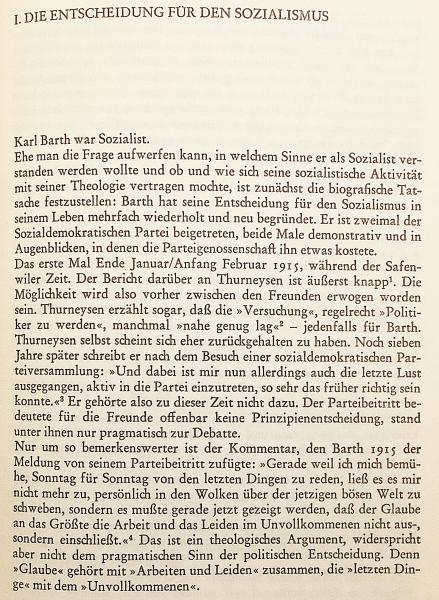 I. DIE ENTSCHEIDUNG FÜR DEN SOZIALISMUS

Karl Barth war Sozialist.
Ehe man die Frage aufwerfen kann, in welchem Sinne er als Sozialist verstanden werden wollte und ob und wie sich seine sozialistische Aktivität mit seiner Theologie vertragen mochte, ist zunächst die biografische Tatsache festzustellen: Barth hat seine Entscheidung für den Sozialismus in seinem Leben mehrfach wiederholt und neu begründet. Er ist zweimal der Sozialdemokratischen Partei beigetreten, beide Male demonstrativ und in Augenblicken, in denen die Parteigenossenschaft ihn etwas kostete.
Das erste Mal Ende Januar/Anfang Februar 1915, während der Safenwiler Zeit. Der Bericht darüber an Thurneysen ist äußerst knapp$^1$. Die Möglichkeit wird also vorher zwischen den Freunden erwogen worden sein. Thurneysen erzählt sogar, daß die »Versuchung«, regelrecht »Politiker zu werden«, manchmal »nahe genug lag«$^2$ – jedenfalls für Barth. Thurneysen selbst scheint sich eher zurückgehalten zu haben. Noch sieben Jahre später schreibt er nach dem Besuch einer sozialdemokratischen Parteiversammlung: »Und dabei ist mir nun allerdings auch die letzte Lust ausgegangen, aktiv in die Partei einzutreten, so sehr das früher richtig sein konnte.«$^3$ Er gehörte also zu dieser Zeit nicht dazu. Der Parteibeitritt bedeutete für die Freunde offenbar keine Prinzipienentscheidung, stand unter ihnen nur pragmatisch zur Debatte.
Nur um so bemerkenswerter ist der Kommentar, den Barth 1915 der Meldung von seinem Parteibeitritt zufügte: »Gerade weil ich mich bemühe, Sonntag für Sonntag von den letzten Dingen zu reden, ließ es es mir nicht mehr zu, persönlich in den Wolken über der jetzigen bösen Welt zu schweben, sondern es mußte gerade jetzt gezeigt werden, daß der Glaube an das Größte die Arbeit und das Leiden im Unvollkommenen nicht aus-, sondern einschließt.«$^4$ Das ist ein theologisches Argument, widerspricht aber nicht dem pragmatischen Sinn der politischen Entscheidung. Denn »Glaube« gehört mit »Arbeiten und Leiden« zusammen, die »letzten Dinge« mit dem »Unvollkommenen«.